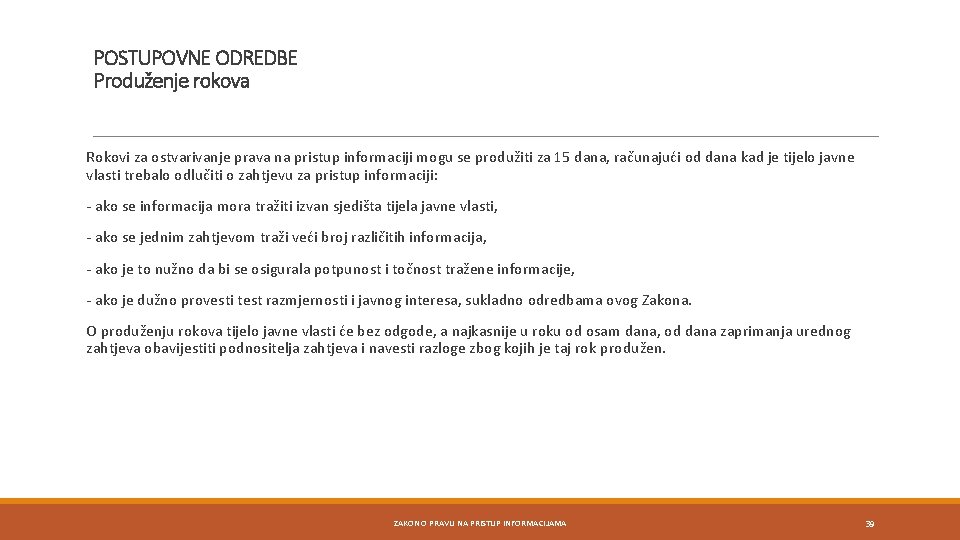 POSTUPOVNE ODREDBE
Produženje rokova

Rokovi za ostvarivanje prava na pristup informaciji mogu se produžiti za 15 dana, računajući od dana kad je tijelo javne vlasti trebalo odlučiti o zahtjevu za pristup informaciji:

- ako se informacija mora tražiti izvan sjedišta tijela javne vlasti,

- ako se jednim zahtjevom traži veći broj različitih informacija,

- ako je to nužno da bi se osigurala potpunost i točnost tražene informacije,

- ako je dužno provesti test razmjernosti i javnog interesa, sukladno odredbama ovog Zakona.

O produženju rokova tijelo javne vlasti će bez odgode, a najkasnije u roku od osam dana, od dana zaprimanja urednog zahtjeva obavijestiti podnositelja zahtjeva i navesti razloge zbog kojih je taj rok produžen.

ZAKON O PRAVU NA PRISTUP INFORMACIJAMA

39